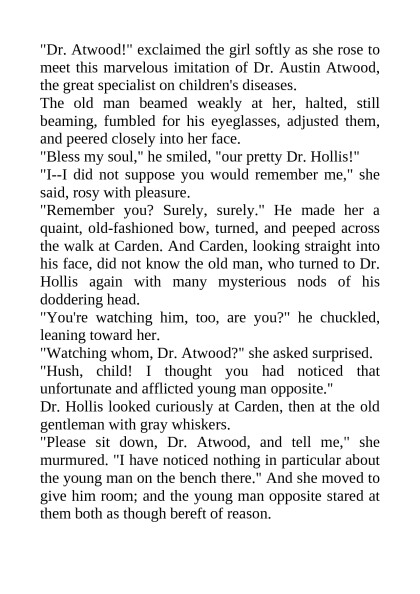 "Dr. Atwood!" exclaimed the girl softly as she rose to meet this marvelous imitation of Dr. Austin Atwood, the great specialist on children's diseases.

The old man beamed weakly at her, halted, still beaming, fumbled for his eyeglasses, adjusted them, and peered closely into her face.

"Bless my soul," he smiled, "our pretty Dr. Hollis!"

"I--I did not suppose you would remember me," she said, rosy with pleasure.

"Remember you? Surely, surely." He made her a quaint, old-fashioned bow, turned, and peeped across the walk at Carden. And Carden, looking straight into his face, did not know the old man, who turned to Dr. Hollis again with many mysterious nods of his doddering head.

"You're watching him, too, are you?" he chuckled, leaning toward her.

"Watching whom, Dr. Atwood?" she asked surprised.

"Hush, child! I thought you had noticed that unfortunate and afflicted young man opposite."

Dr. Hollis looked curiously at Carden, then at the old gentleman with gray whiskers.

"Please sit down, Dr. Atwood, and tell me," she murmured. "I have noticed nothing in particular about the young man on the bench there." And she moved to give him room; and the young man opposite stared at them both as though bereft of reason.